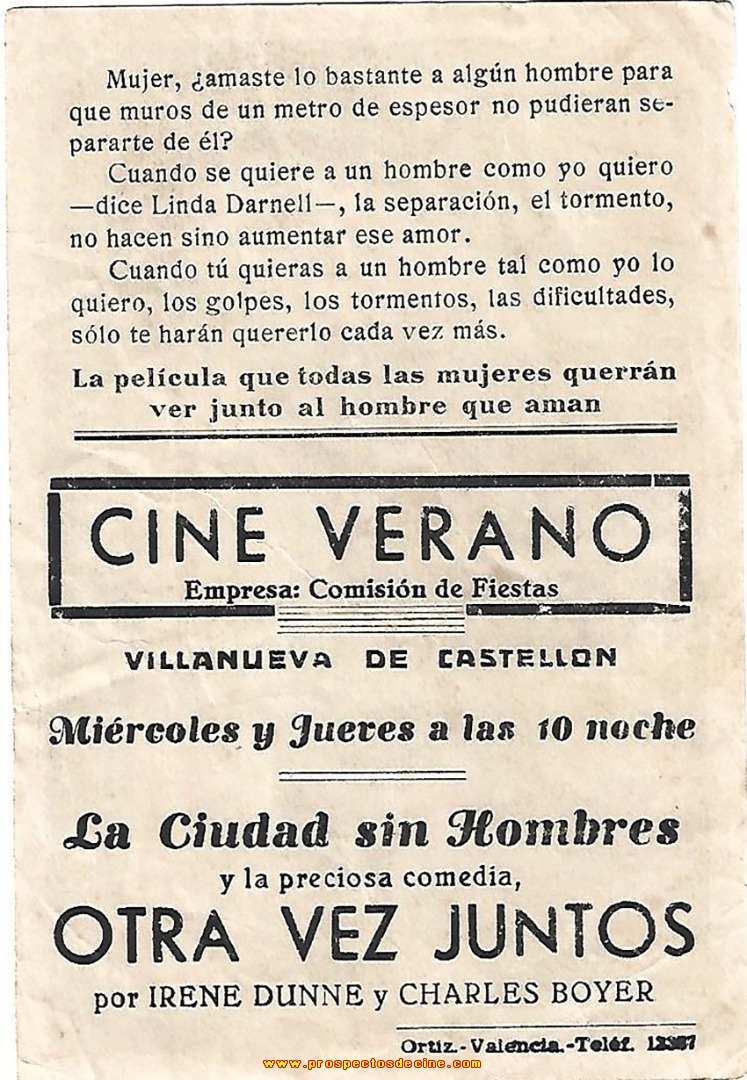 Mujer, ¿amaste lo bastante a algún hombre para que muros de un metro de espesor no pudieran separarte de él?

Cuando se quiere a un hombre como yo quiero —dice Linda Darnell—, la separación, el tormento, no hacen sino aumentar ese amor.

Cuando tú quieras a un hombre tal como yo lo quiero, los golpes, los tormentos, las dificultades, sólo te harán quererlo cada vez más.

La película que todas las mujeres querrán ver junto al hombre que aman

CINE VERANO
Empresa: Comisión de Fiestas

VILLANUEVA DE CASTELLON

Miércoles y Jueves a las 10 noche

La Ciudad sin Hombres
y la preciosa comedia,
OTRA VEZ JUNTOS
por IRENE DUNNE y CHARLES BOYER

Ortiz.-Valencia.-Teléf. 12367

www.prospectosdecine.com